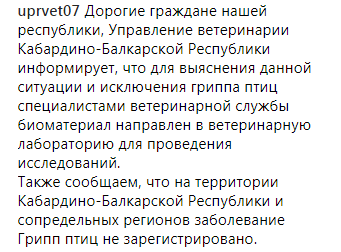 uprvet07 Дорогие граждане нашей республики, Управление ветеринарии Кабардино-Балкарской Республики информирует, что для выяснения данной ситуации и исключения гриппа птиц специалистами ветеринарной службы биоматериал направлен в ветеринарную лабораторию для проведения исследований.
Также сообщаем, что на территории Кабардино-Балкарской Республики и сопредельных регионов заболевание Грипп птиц не зарегистрировано.